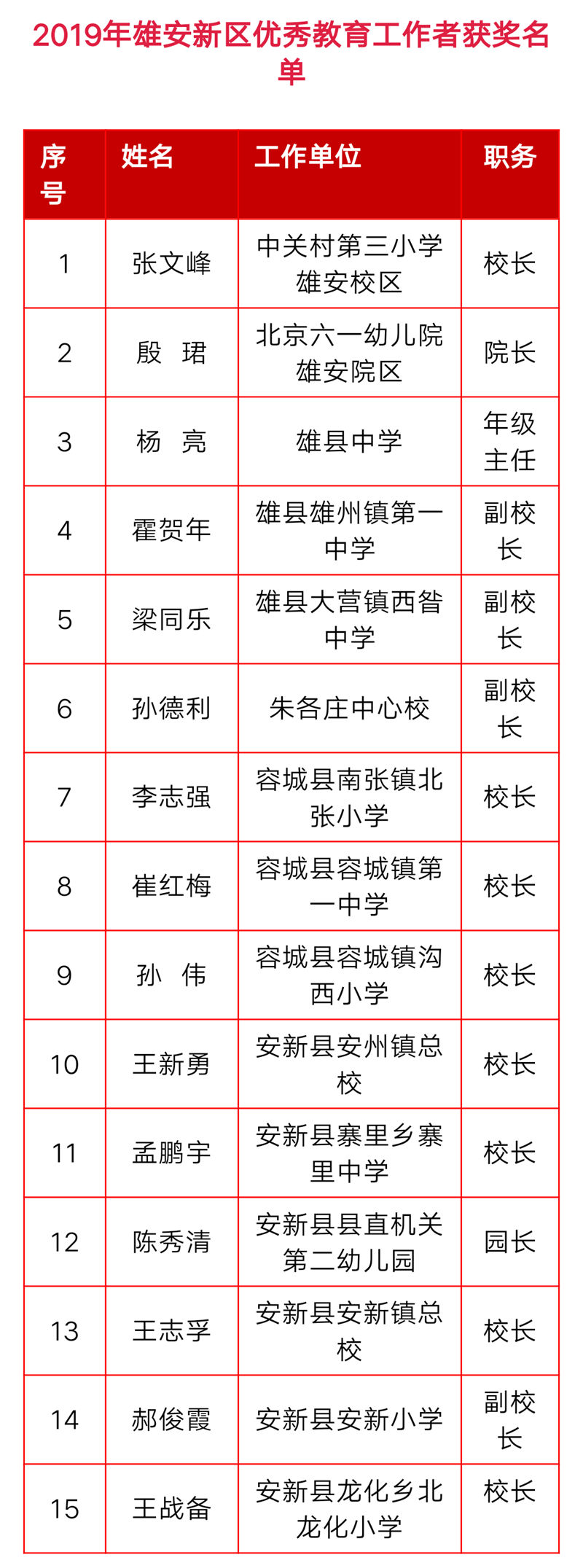 2019年雄安新区优秀教育工作者获奖名单

| 序号 | 姓名 | 工作单位 | 职务 |
|---|---|---|---|
| 1 | 张文峰 | 中关村第三小学雄安校区 | 校长 |
| 2 | 殷 珺 | 北京六一幼儿院雄安院区 | 院长 |
| 3 | 杨 亮 | 雄县中学 | 年级主任 |
| 4 | 霍贺年 | 雄县雄州镇第一中学 | 副校长 |
| 5 | 梁同乐 | 雄县大营镇西昝中学 | 副校长 |
| 6 | 孙德利 | 朱各庄中心校 | 副校长 |
| 7 | 李志强 | 容城县南张镇北张小学 | 校长 |
| 8 | 崔红梅 | 容城县容城镇第一中学 | 校长 |
| 9 | 孙 伟 | 容城县容城镇沟西小学 | 校长 |
| 10 | 王新勇 | 安新县安州镇总校 | 校长 |
| 11 | 孟鹏宇 | 安新县寨里乡寨里中学 | 校长 |
| 12 | 陈秀清 | 安新县县直机关第二幼儿园 | 园长 |
| 13 | 王志孚 | 安新县安新镇总校 | 校长 |
| 14 | 郝俊霞 | 安新县安新小学 | 副校长 |
| 15 | 王战备 | 安新县龙化乡北龙化小学 | 校长 |